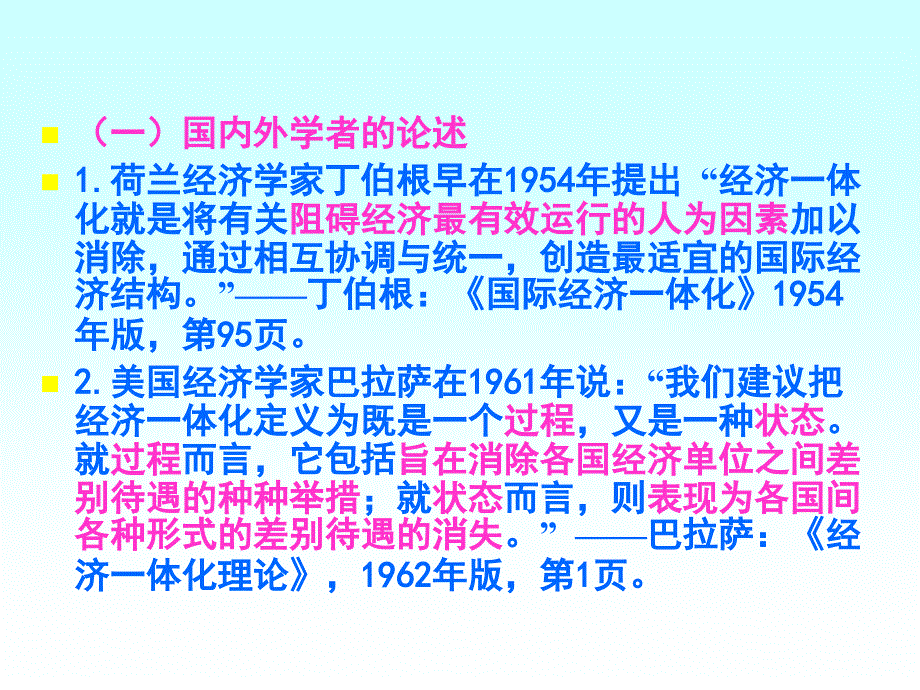 （一）国内外学者的论述

1.荷兰经济学家丁伯根早在1954年提出“经济一体化就是将有关阻碍经济最有效运行的人为因素加以消除，通过相互协调与统一，创造最适宜的国际经济结构。”——丁伯根：《国际经济一体化》1954年版，第95页。

2.美国经济学家巴拉萨在1961年说：“我们建议把经济一体化定义为既是一个过程，又是一种状态。就过程而言，它包括旨在消除各国经济单位之间差别待遇的种种举措；就状态而言，则表现为各国间各种形式的差别待遇的消失。”——巴拉萨：《经济一体化理论》，1962年版，第1页。